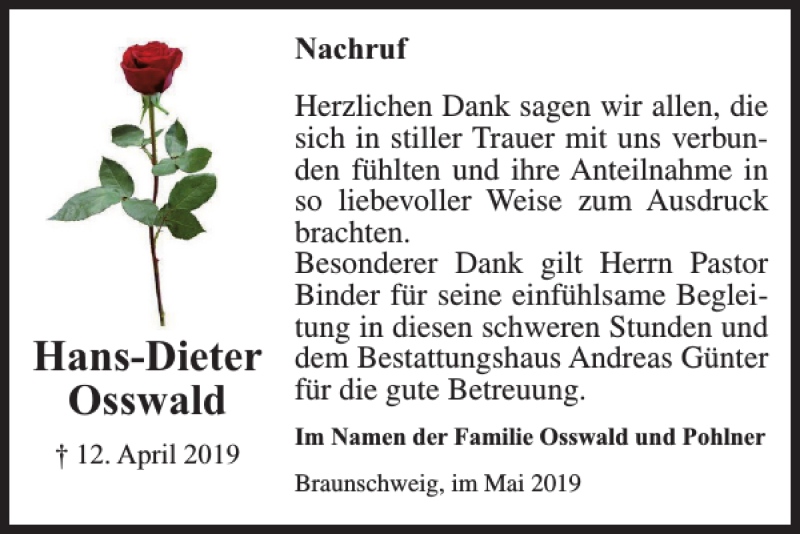 Hans-Dieter Osswald

† 12. April 2019

Nachruf

Herzlichen Dank sagen wir allen, die sich in stiller Trauer mit uns verbunden fühlten und ihre Anteilnahme in so liebevoller Weise zum Ausdruck brachten.
Besonderer Dank gilt Herrn Pastor Binder für seine einfühlsame Begleitung in diesen schweren Stunden und dem Bestattungshaus Andreas Günter für die gute Betreuung.

Im Namen der Familie Osswald und Pohlner

Braunschweig, im Mai 2019